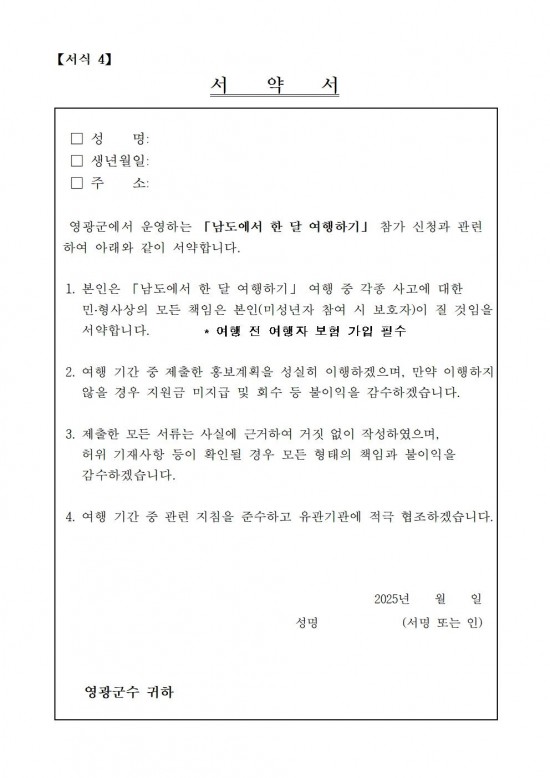 【서식 4】

서 약 서

□ 성 명:
□ 생년월일:
□ 주 소:

영광군에서 운영하는 「남도에서 한 달 여행하기」 참가 신청과 관련하여 아래와 같이 서약합니다.

1. 본인은 「남도에서 한 달 여행하기」 여행 중 각종 사고에 대한 민·형사상의 모든 책임은 본인(미성년자 참여 시 보호자)이 질 것임을 서약합니다. * 여행 전 여행자 보험 가입 필수

2. 여행 기간 중 제출한 홍보계획을 성실히 이행하겠으며, 만약 이행하지 않을 경우 지원금 미지급 및 회수 등 불이익을 감수하겠습니다.

3. 제출한 모든 서류는 사실에 근거하여 거짓 없이 작성하였으며, 허위 기재사항 등이 확인될 경우 모든 형태의 책임과 불이익을 감수하겠습니다.

4. 여행 기간 중 관련 지침을 준수하고 유관기관에 적극 협조하겠습니다.

2025년 월 일

성명 (서명 또는 인)

영광군수 귀하